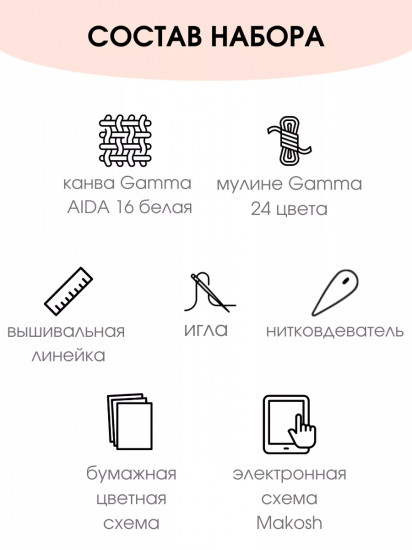 СОСТАВ НАБОРА

канва Gamma AIDA 16 белая

мулине Gamma 24 цвета

вышивальная линейка

игла

нитковдеватель

бумажная цветная схема

электронная схема Makosh